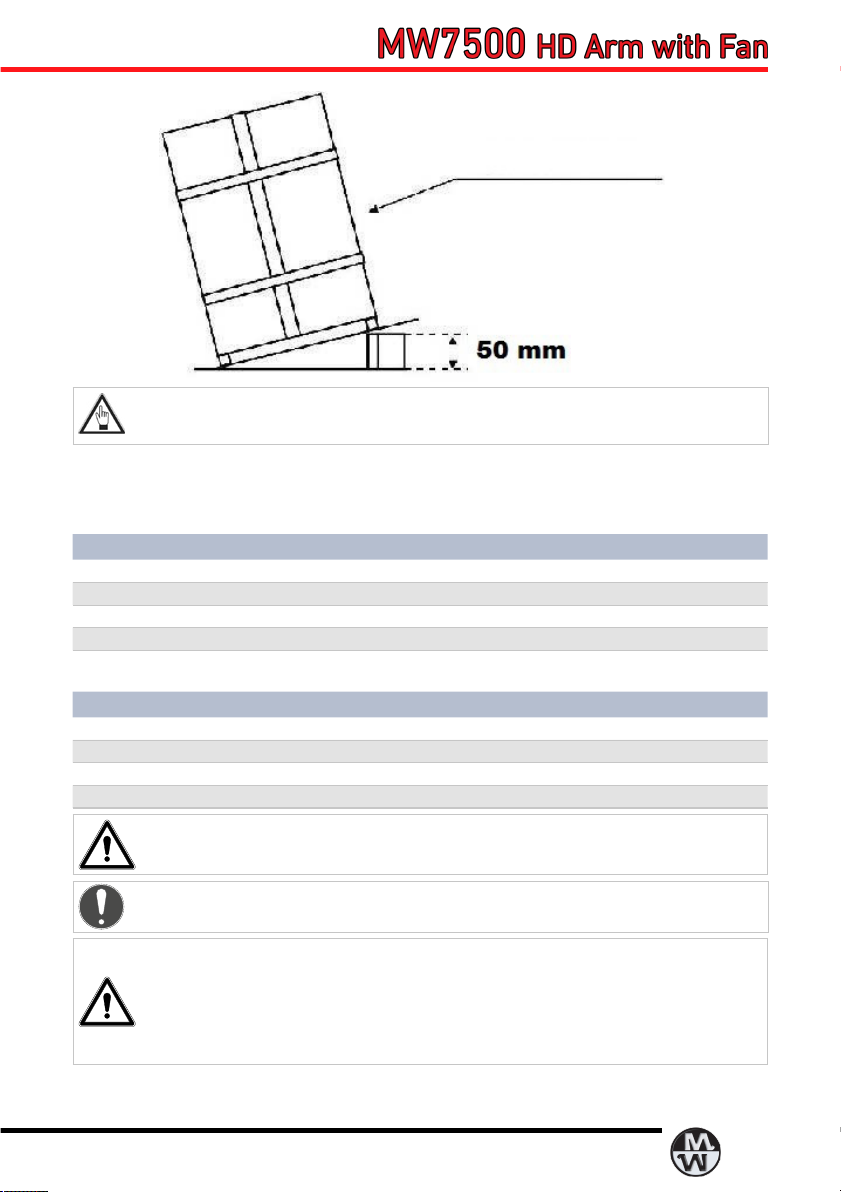 MW7500 HD Arm with Fan

50 mm